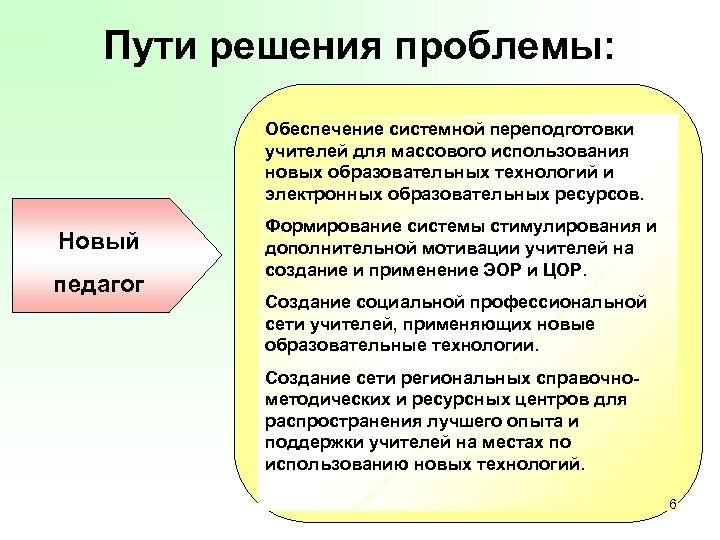 Пути решения проблемы:

Новый педагог

Обеспечение системной переподготовки учителей для массового использования новых образовательных технологий и электронных образовательных ресурсов.

Формирование системы стимулирования и дополнительной мотивации учителей на создание и применение ЭОР и ЦОР.

Создание социальной профессиональной сети учителей, применяющих новые образовательные технологии.

Создание сети региональных справочно-методических и ресурсных центров для распространения лучшего опыта и поддержки учителей на местах по использованию новых технологий.

6